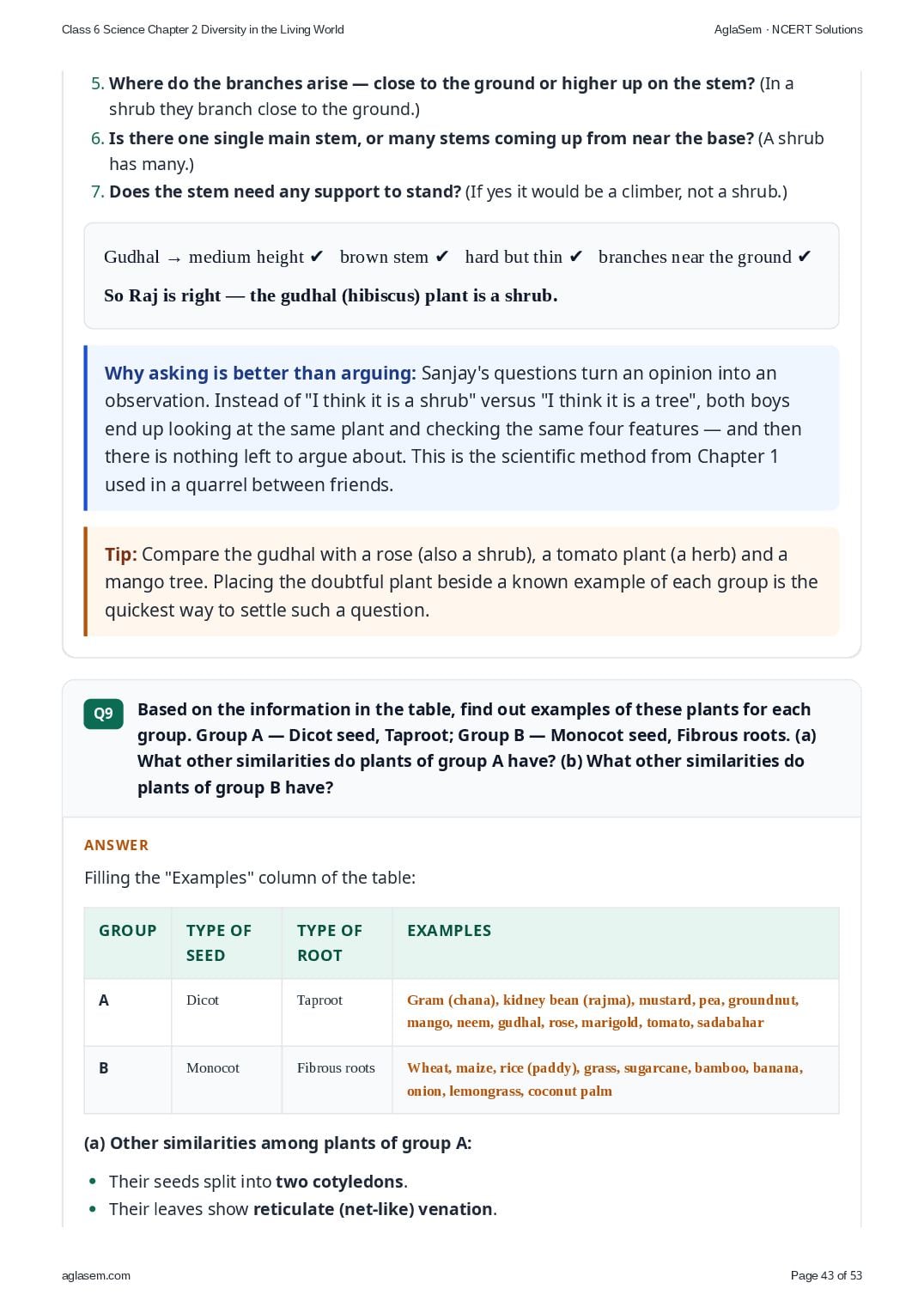 Class 6 Science Chapter 2 Diversity in the Living World AglaSem · NCERT Solutions

5. Where do the branches arise — close to the ground or higher up on the stem? (In a shrub they branch close to the ground.)
6. Is there one single main stem, or many stems coming up from near the base? (A shrub has many.)
7. Does the stem need any support to stand? (If yes it would be a climber, not a shrub.)

Gudhal → medium height ✔ brown stem ✔ hard but thin ✔ branches near the ground ✔

So Raj is right — the gudhal (hibiscus) plant is a shrub.

Why asking is better than arguing: Sanjay's questions turn an opinion into an observation. Instead of "I think it is a shrub" versus "I think it is a tree", both boys end up looking at the same plant and checking the same four features — and then there is nothing left to argue about. This is the scientific method from Chapter 1 used in a quarrel between friends.

Tip: Compare the gudhal with a rose (also a shrub), a tomato plant (a herb) and a mango tree. Placing the doubtful plant beside a known example of each group is the quickest way to settle such a question.

Q9 Based on the information in the table, find out examples of these plants for each group. Group A — Dicot seed, Taproot; Group B — Monocot seed, Fibrous roots. (a) What other similarities do plants of group A have? (b) What other similarities do plants of group B have?

ANSWER

Filling the "Examples" column of the table:

| GROUP | TYPE OF SEED | TYPE OF ROOT | EXAMPLES |
|---|---|---|---|
| A | Dicot | Taproot | Gram (chana), kidney bean (rajma), mustard, pea, groundnut, mango, neem, gudhal, rose, marigold, tomato, sadabahar |
| B | Monocot | Fibrous roots | Wheat, maize, rice (paddy), grass, sugarcane, bamboo, banana, onion, lemongrass, coconut palm |

(a) Other similarities among plants of group A:

• Their seeds split into two cotyledons.
• Their leaves show reticulate (net-like) venation.

aglasem.com Page 43 of 53